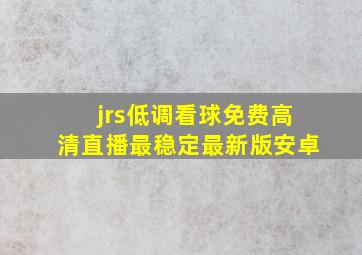 jrs低调看球免费高清直播最稳定最新版安卓